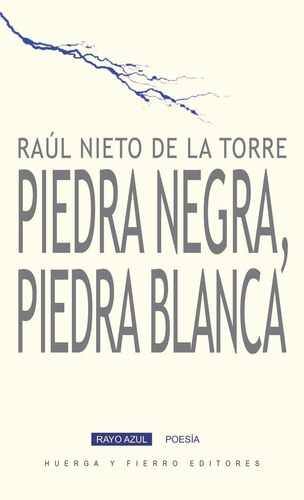 RAÚL NIETO DE LA TORRE

PIEDRA NEGRA, PIEDRA BLANCA

RAYO AZUL POESÍA

HUERGA Y FIERRO EDITORES